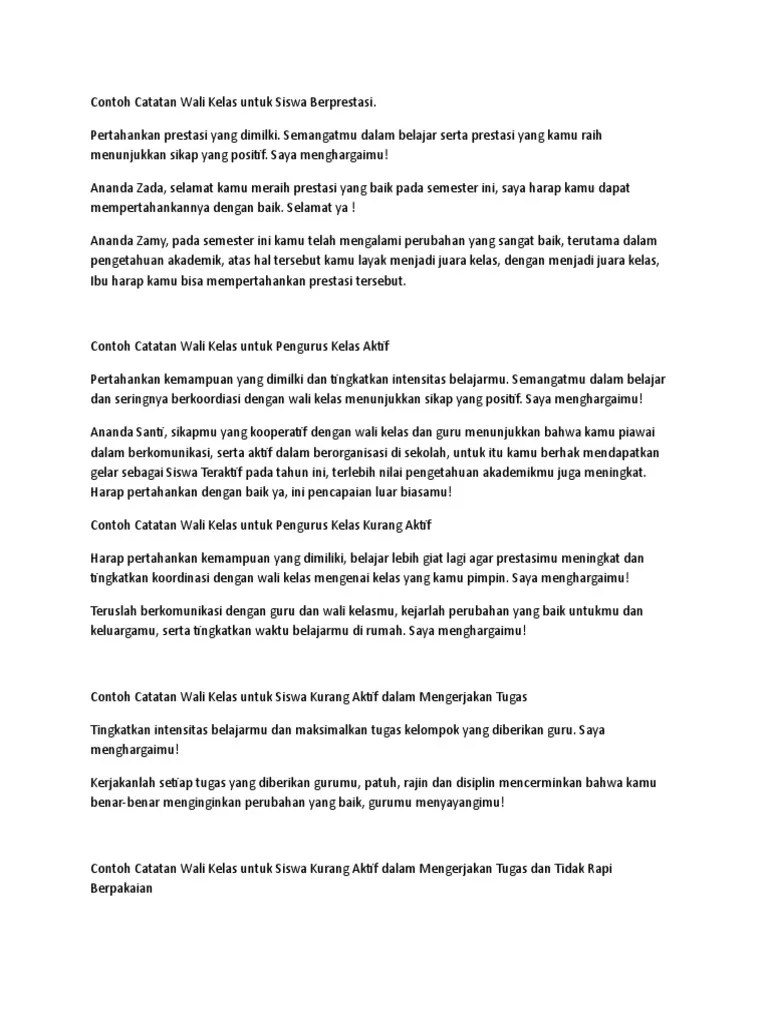 Contoh Catatan Wali Kelas untuk Siswa Berprestasi.

Pertahankan prestasi yang dimilki. Semangatmu dalam belajar serta prestasi yang kamu raih menunjukkan sikap yang positif. Saya menghargaimu!

Ananda Zada, selamat kamu meraih prestasi yang baik pada semester ini, saya harap kamu dapat mempertahankannya dengan baik. Selamat ya !

Ananda Zamy, pada semester ini kamu telah mengalami perubahan yang sangat baik, terutama dalam pengetahuan akademik, atas hal tersebut kamu layak menjadi juara kelas, dengan menjadi juara kelas, Ibu harap kamu bisa mempertahankan prestasi tersebut.

Contoh Catatan Wali Kelas untuk Pengurus Kelas Aktif

Pertahankan kemampuan yang dimilki dan tingkatkan intensitas belajarmu. Semangatmu dalam belajar dan seringnya berkoordiasi dengan wali kelas menunjukkan sikap yang positif. Saya menghargaimu!

Ananda Santi, sikapmu yang kooperatif dengan wali kelas dan guru menunjukkan bahwa kamu piawai dalam berkomunikasi, serta aktif dalam berorganisasi di sekolah, untuk itu kamu berhak mendapatkan gelar sebagai Siswa Teraktif pada tahun ini, terlebih nilai pengetahuan akademikmu juga meningkat. Harap pertahankan dengan baik ya, ini pencapaian luar biasamu!

Contoh Catatan Wali Kelas untuk Pengurus Kelas Kurang Aktif

Harap pertahankan kemampuan yang dimiliki, belajar lebih giat lagi agar prestasimu meningkat dan tingkatkan koordinasi dengan wali kelas mengenai kelas yang kamu pimpin. Saya menghargaimu!

Teruslah berkomunikasi dengan guru dan wali kelasmu, kejarlah perubahan yang baik untukmu dan keluargamu, serta tingkatkan waktu belajarmu di rumah. Saya menghargaimu!

Contoh Catatan Wali Kelas untuk Siswa Kurang Aktif dalam Mengerjakan Tugas

Tingkatkan intensitas belajarmu dan maksimalkan tugas kelompok yang diberikan guru. Saya menghargaimu!

Kerjakanlah setiap tugas yang diberikan gurumu, patuh, rajin dan disiplin mencerminkan bahwa kamu benar-benar menginginkan perubahan yang baik, gurumu menyayangimu!

Contoh Catatan Wali Kelas untuk Siswa Kurang Aktif dalam Mengerjakan Tugas dan Tidak Rapi Berpakaian